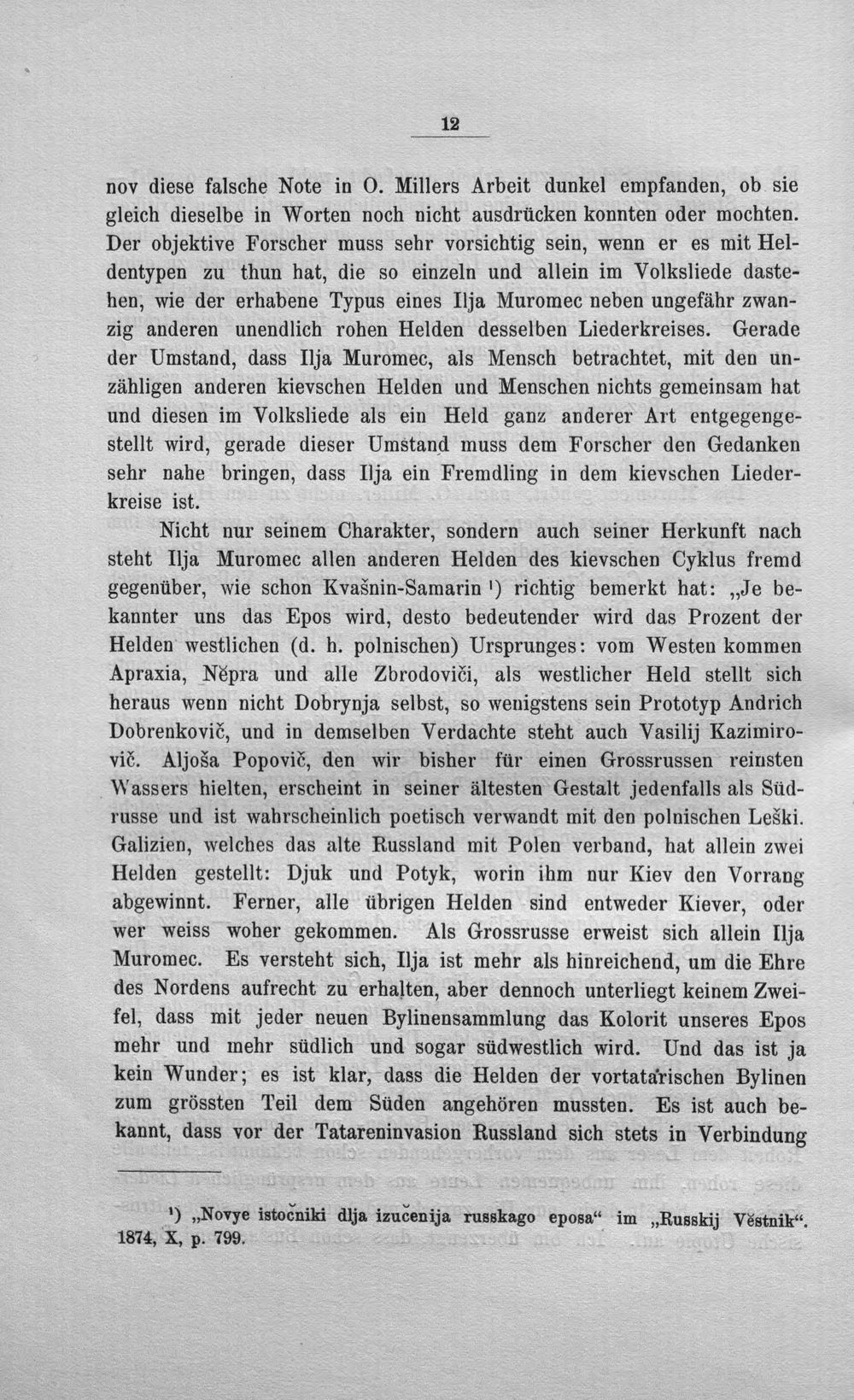 12

nov diese falsche Note in O. Millers Arbeit dunkel empfanden, ob sie gleich dieselbe in Worten noch nicht ausdrücken konnten oder mochten. Der objektive Forscher muss sehr vorsichtig sein, wenn er es mit Heldentypen zu thun hat, die so einzeln und allein im Volksliede dastehen, wie der erhabene Typus eines Ilja Muromec neben ungefähr zwanzig anderen unendlich rohen Helden desselben Liederkreises. Gerade der Umstand, dass Ilja Muromec, als Mensch betrachtet, mit den unzähligen anderen kievschen Helden und Menschen nichts gemeinsam hat und diesen im Volksliede als ein Held ganz anderer Art entgegengestellt wird, gerade dieser Umstand muss dem Forscher den Gedanken sehr nahe bringen, dass Ilja ein Fremdling in dem kievschen Liederkreise ist.

Nicht nur seinem Charakter, sondern auch seiner Herkunft nach steht Ilja Muromec allen anderen Helden des kievschen Cyklus fremd gegenüber, wie schon Kvašnin-Samarin $^{1}$) richtig bemerkt hat: „Je bekannter uns das Epos wird, desto bedeutender wird das Prozent der Helden westlichen (d. h. polnischen) Ursprunges: vom Westen kommen Apraxia, Něpra und alle Zbrodoviči, als westlicher Held stellt sich heraus wenn nicht Dobrynja selbst, so wenigstens sein Prototyp Andrich Dobrenkovič, und in demselben Verdachte steht auch Vasilij Kazimirovič. Aljoša Popovič, den wir bisher für einen Grossrussen reinsten Wassers hielten, erscheint in seiner ältesten Gestalt jedenfalls als Südrusse und ist wahrscheinlich poetisch verwandt mit den polnischen Leški. Galizien, welches das alte Russland mit Polen verband, hat allein zwei Helden gestellt: Djuk und Potyk, worin ihm nur Kiev den Vorrang abgewinnt. Ferner, alle übrigen Helden sind entweder Kiever, oder wer weiss woher gekommen. Als Grossrusse erweist sich allein Ilja Muromec. Es versteht sich, Ilja ist mehr als hinreichend, um die Ehre des Nordens aufrecht zu erhalten, aber dennoch unterliegt keinem Zweifel, dass mit jeder neuen Bylinensammlung das Kolorit unseres Epos mehr und mehr südlich und sogar südwestlich wird. Und das ist ja kein Wunder; es ist klar, dass die Helden der vortatarischen Bylinen zum grössten Teil dem Süden angehören mussten. Es ist auch bekannt, dass vor der Tatareninvasion Russland sich stets in Verbindung

$^{1}$) „Novye istočniki dlja izučenija russkago eposa“ im „Russkij Věstnik“. 1874, X, p. 799.